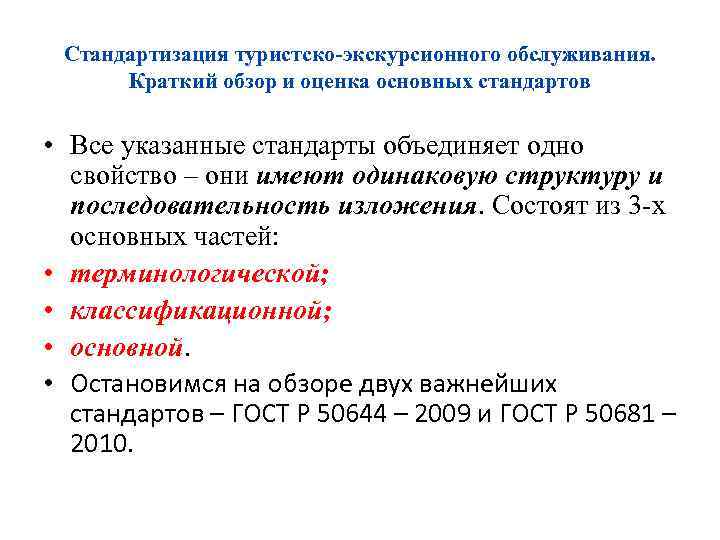 Стандартизация туристско-экскурсионного обслуживания. Краткий обзор и оценка основных стандартов

• Все указанные стандарты объединяет одно свойство – они имеют одинаковую структуру и последовательность изложения. Состоят из 3-х основных частей:
• терминологической;
• классификационной;
• основной.
• Остановимся на обзоре двух важнейших стандартов – ГОСТ Р 50644 – 2009 и ГОСТ Р 50681 – 2010.